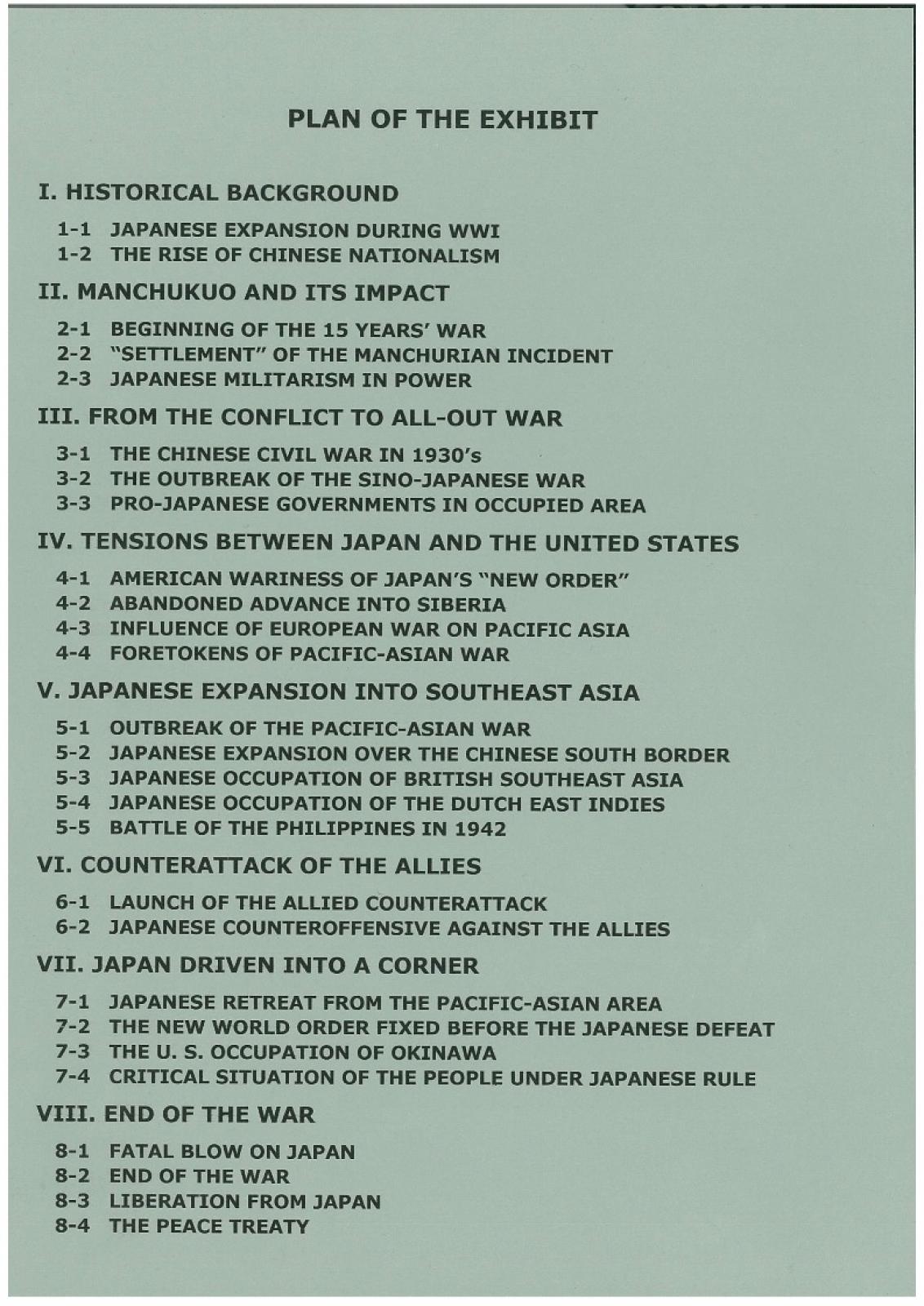 PLAN OF THE EXHIBIT

I. HISTORICAL BACKGROUND

1-1 JAPANESE EXPANSION DURING WWI
1-2 THE RISE OF CHINESE NATIONALISM

II. MANCHUKUO AND ITS IMPACT

2-1 BEGINNING OF THE 15 YEARS' WAR
2-2 "SETTLEMENT" OF THE MANCHURIAN INCIDENT
2-3 JAPANESE MILITARISM IN POWER

III. FROM THE CONFLICT TO ALL-OUT WAR

3-1 THE CHINESE CIVIL WAR IN 1930's
3-2 THE OUTBREAK OF THE SINO-JAPANESE WAR
3-3 PRO-JAPANESE GOVERNMENTS IN OCCUPIED AREA

IV. TENSIONS BETWEEN JAPAN AND THE UNITED STATES

4-1 AMERICAN WARINESS OF JAPAN'S "NEW ORDER"
4-2 ABANDONED ADVANCE INTO SIBERIA
4-3 INFLUENCE OF EUROPEAN WAR ON PACIFIC ASIA
4-4 FORETOKENS OF PACIFIC-ASIAN WAR

V. JAPANESE EXPANSION INTO SOUTHEAST ASIA

5-1 OUTBREAK OF THE PACIFIC-ASIAN WAR
5-2 JAPANESE EXPANSION OVER THE CHINESE SOUTH BORDER
5-3 JAPANESE OCCUPATION OF BRITISH SOUTHEAST ASIA
5-4 JAPANESE OCCUPATION OF THE DUTCH EAST INDIES
5-5 BATTLE OF THE PHILIPPINES IN 1942

VI. COUNTERATTACK OF THE ALLIES

6-1 LAUNCH OF THE ALLIED COUNTERATTACK
6-2 JAPANESE COUNTEROFFENSIVE AGAINST THE ALLIES

VII. JAPAN DRIVEN INTO A CORNER

7-1 JAPANESE RETREAT FROM THE PACIFIC-ASIAN AREA
7-2 THE NEW WORLD ORDER FIXED BEFORE THE JAPANESE DEFEAT
7-3 THE U. S. OCCUPATION OF OKINAWA
7-4 CRITICAL SITUATION OF THE PEOPLE UNDER JAPANESE RULE

VIII. END OF THE WAR

8-1 FATAL BLOW ON JAPAN
8-2 END OF THE WAR
8-3 LIBERATION FROM JAPAN
8-4 THE PEACE TREATY